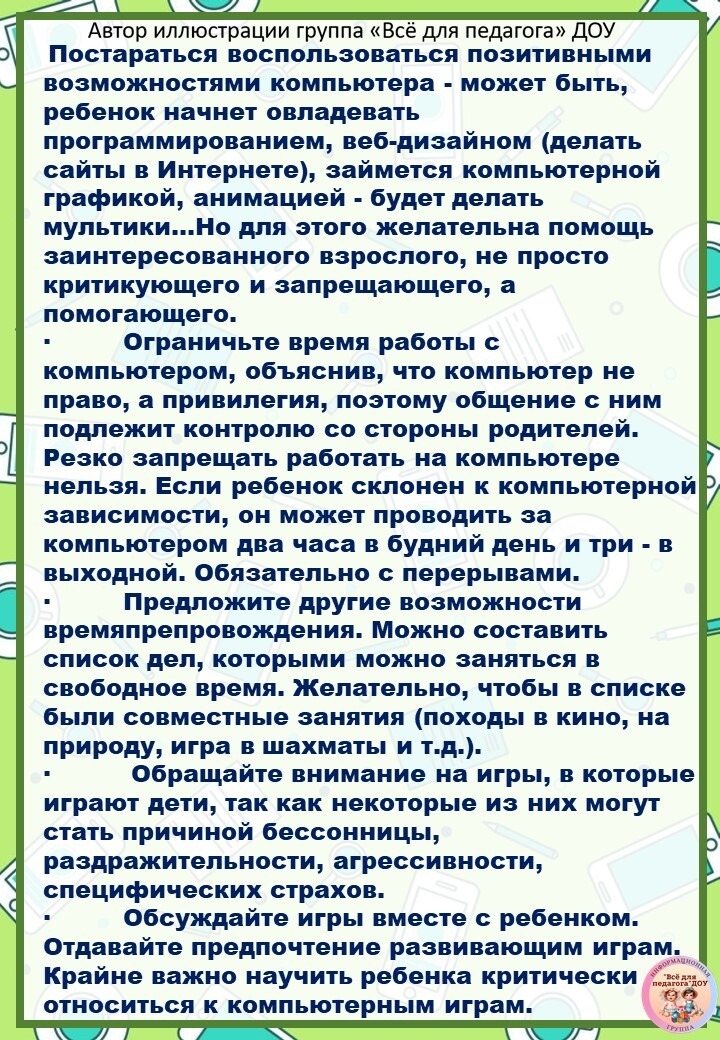 Автор иллюстрации группа «Всё для педагога» ДОУ

Постараться воспользоваться позитивными возможностями компьютера - может быть, ребенок начнет овладевать программированием, веб-дизайном (делать сайты в Интернете), займется компьютерной графикой, анимацией - будет делать мультики...Но для этого желательна помощь заинтересованного взрослого, не просто критикующего и запрещающего, а помогающего.

· Ограничьте время работы с компьютером, объяснив, что компьютер не право, а привилегия, поэтому общение с ним подлежит контролю со стороны родителей. Резко запрещать работать на компьютере нельзя. Если ребенок склонен к компьютерной зависимости, он может проводить за компьютером два часа в будний день и три - в выходной. Обязательно с перерывами.

· Предложите другие возможности времяпрепровождения. Можно составить список дел, которыми можно заняться в свободное время. Желательно, чтобы в списке были совместные занятия (походы в кино, на природу, игра в шахматы и т.д.).

· Обращайте внимание на игры, в которые играют дети, так как некоторые из них могут стать причиной бессонницы, раздражительности, агрессивности, специфических страхов.

· Обсуждайте игры вместе с ребенком. Отдавайте предпочтение развивающим играм. Крайне важно научить ребенка критически относиться к компьютерным играм.

ИНФОРМАЦИОННАЯ "Всё для педагога"ДОУ ГРУППА